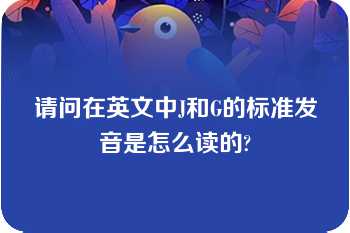 请问在英文中J和G的标准发音是怎么读的?